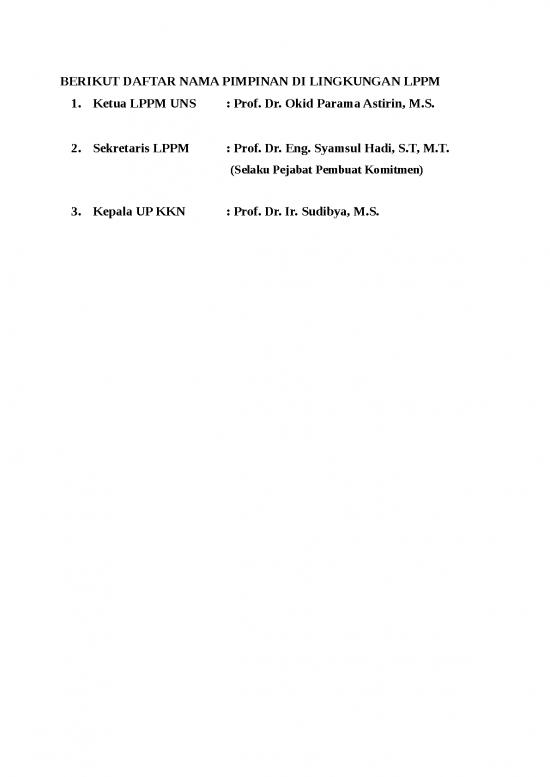 BERIKUT DAFTAR NAMA PIMPINAN DI LINGKUNGAN LPPM

1. Ketua LPPM UNS : Prof. Dr. Okid Parama Astirin, M.S.

2. Sekretaris LPPM : Prof. Dr. Eng. Syamsul Hadi, S.T, M.T.
(Selaku Pejabat Pembuat Komitmen)

3. Kepala UP KKN : Prof. Dr. Ir. Sudibya, M.S.